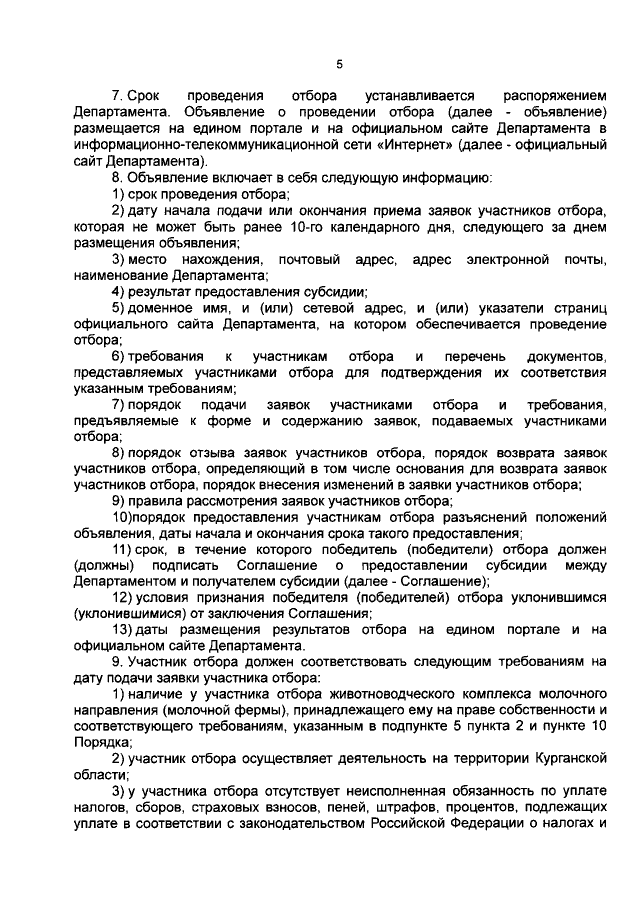 5

7. Срок проведения отбора устанавливается распоряжением Департамента. Объявление о проведении отбора (далее - объявление) размещается на едином портале и на официальном сайте Департамента в информационно-телекоммуникационной сети «Интернет» (далее - официальный сайт Департамента).

8. Объявление включает в себя следующую информацию:

1) срок проведения отбора;

2) дату начала подачи или окончания приема заявок участников отбора, которая не может быть ранее 10-го календарного дня, следующего за днем размещения объявления;

3) место нахождения, почтовый адрес, адрес электронной почты, наименование Департамента;

4) результат предоставления субсидии;

5) доменное имя, и (или) сетевой адрес, и (или) указатели страниц официального сайта Департамента, на котором обеспечивается проведение отбора;

6) требования к участникам отбора и перечень документов, представляемых участниками отбора для подтверждения их соответствия указанным требованиям;

7) порядок подачи заявок участниками отбора и требования, предъявляемые к форме и содержанию заявок, подаваемых участниками отбора;

8) порядок отзыва заявок участников отбора, порядок возврата заявок участников отбора, определяющий в том числе основания для возврата заявок участников отбора, порядок внесения изменений в заявки участников отбора;

9) правила рассмотрения заявок участников отбора;

10)порядок предоставления участникам отбора разъяснений положений объявления, даты начала и окончания срока такого предоставления;

11) срок, в течение которого победитель (победители) отбора должен (должны) подписать Соглашение о предоставлении субсидии между Департаментом и получателем субсидии (далее - Соглашение);

12) условия признания победителя (победителей) отбора уклонившимся (уклонившимися) от заключения Соглашения;

13) даты размещения результатов отбора на едином портале и на официальном сайте Департамента.

9. Участник отбора должен соответствовать следующим требованиям на дату подачи заявки участника отбора:

1) наличие у участника отбора животноводческого комплекса молочного направления (молочной фермы), принадлежащего ему на праве собственности и соответствующего требованиям, указанным в подпункте 5 пункта 2 и пункте 10 Порядка;

2) участник отбора осуществляет деятельность на территории Курганской области;

3) у участника отбора отсутствует неисполненная обязанность по уплате налогов, сборов, страховых взносов, пеней, штрафов, процентов, подлежащих уплате в соответствии с законодательством Российской Федерации о налогах и